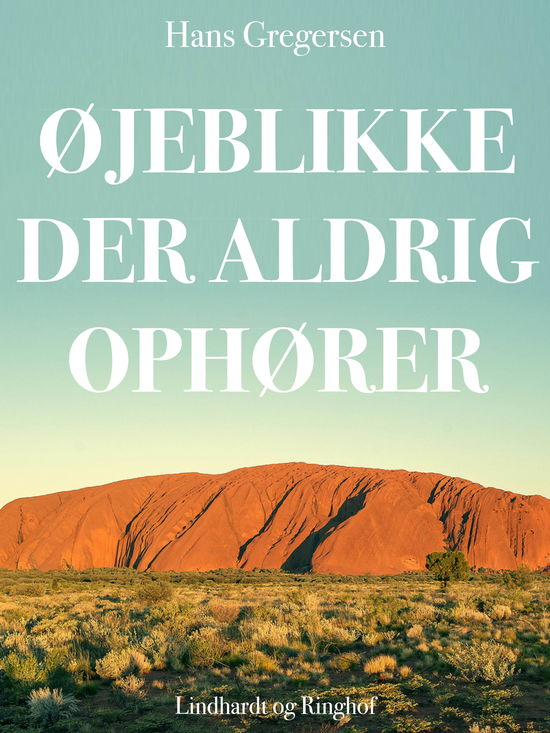 Hans Gregersen

ØJEBLIKKE DER ALDRIG OPHØRER

Lindhardt og Ringhof